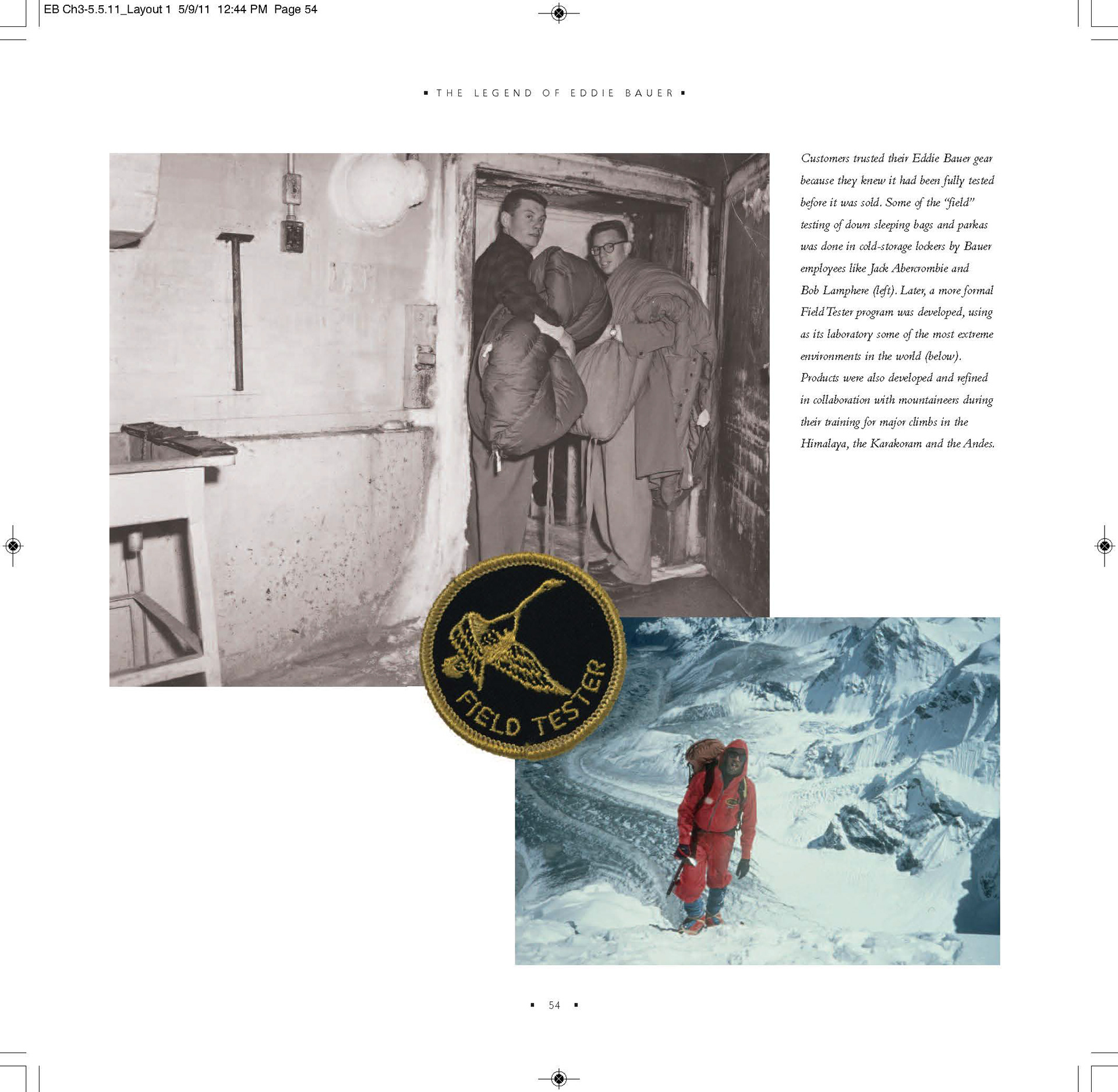 EB Ch3-5.5.11_Layout 1 5/9/11 12:44 PM Page 54

▪ THE LEGEND OF EDDIE BAUER ▪

Customers trusted their Eddie Bauer gear because they knew it had been fully tested before it was sold. Some of the "field" testing of down sleeping bags and parkas was done in cold-storage lockers by Bauer employees like Jack Abercrombie and Bob Lamphere (left). Later, a more formal Field Tester program was developed, using as its laboratory some of the most extreme environments in the world (below). Products were also developed and refined in collaboration with mountaineers during their training for major climbs in the Himalaya, the Karakoram and the Andes.

FIELD TESTER

▪ 54 ▪